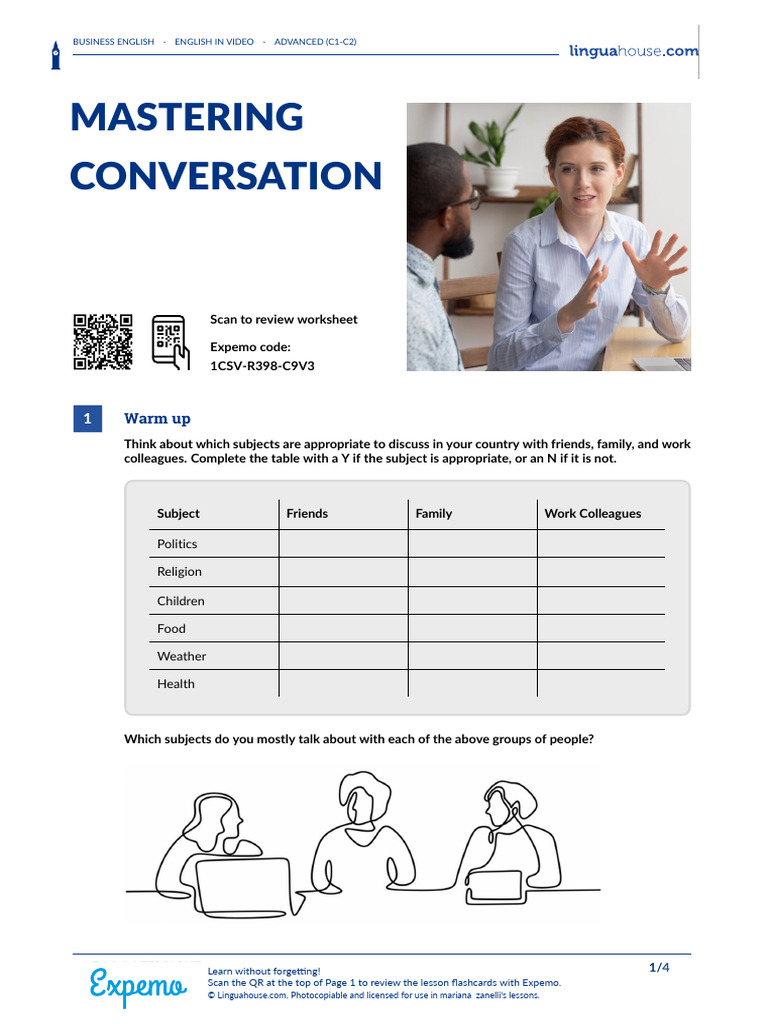 BUSINESS ENGLISH - ENGLISH IN VIDEO - ADVANCED (C1-C2)

linguahouse.com

MASTERING CONVERSATION

Scan to review worksheet

Expemo code:
1CSV-R398-C9V3

1 Warm up

Think about which subjects are appropriate to discuss in your country with friends, family, and work colleagues. Complete the table with a Y if the subject is appropriate, or an N if it is not.

| Subject | Friends | Family | Work Colleagues |
|---|---|---|---|
| Politics | | | |
| Religion | | | |
| Children | | | |
| Food | | | |
| Weather | | | |
| Health | | | |

Which subjects do you mostly talk about with each of the above groups of people?

Expemo

Learn without forgetting!
Scan the QR at the top of Page 1 to review the lesson flashcards with Expemo.
© Linguahouse.com. Photocopiable and licensed for use in mariana zanelli's lessons.

1/4